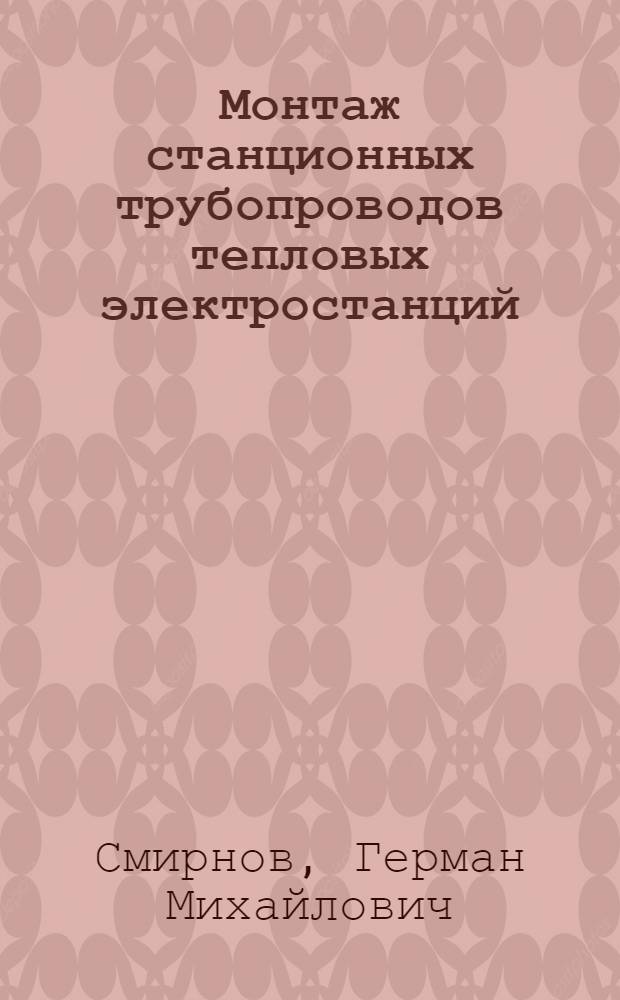 Монтаж станционных трубопроводов тепловых электростанций

Смирнов, Герман Михайлович